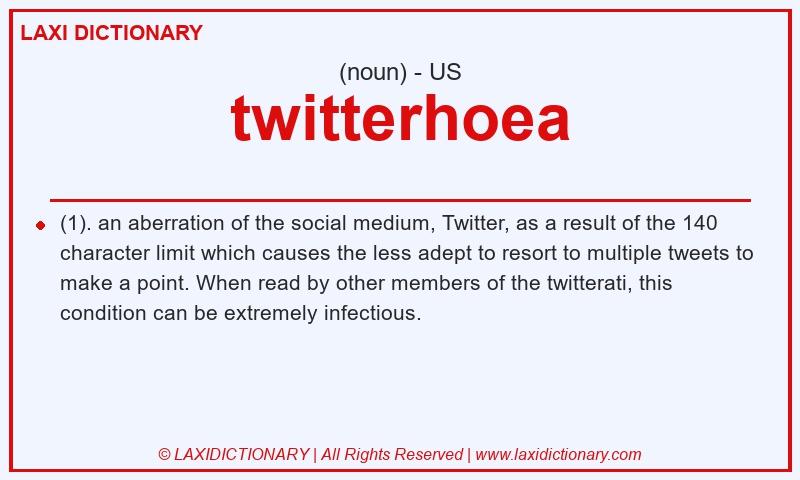 LAXI DICTIONARY

(noun) - US

twitterhoea

(1). an aberration of the social medium, Twitter, as a result of the 140 character limit which causes the less adept to resort to multiple tweets to make a point. When read by other members of the twitterati, this condition can be extremely infectious.

© LAXIDICTIONARY | All Rights Reserved | www.laxidictionary.com